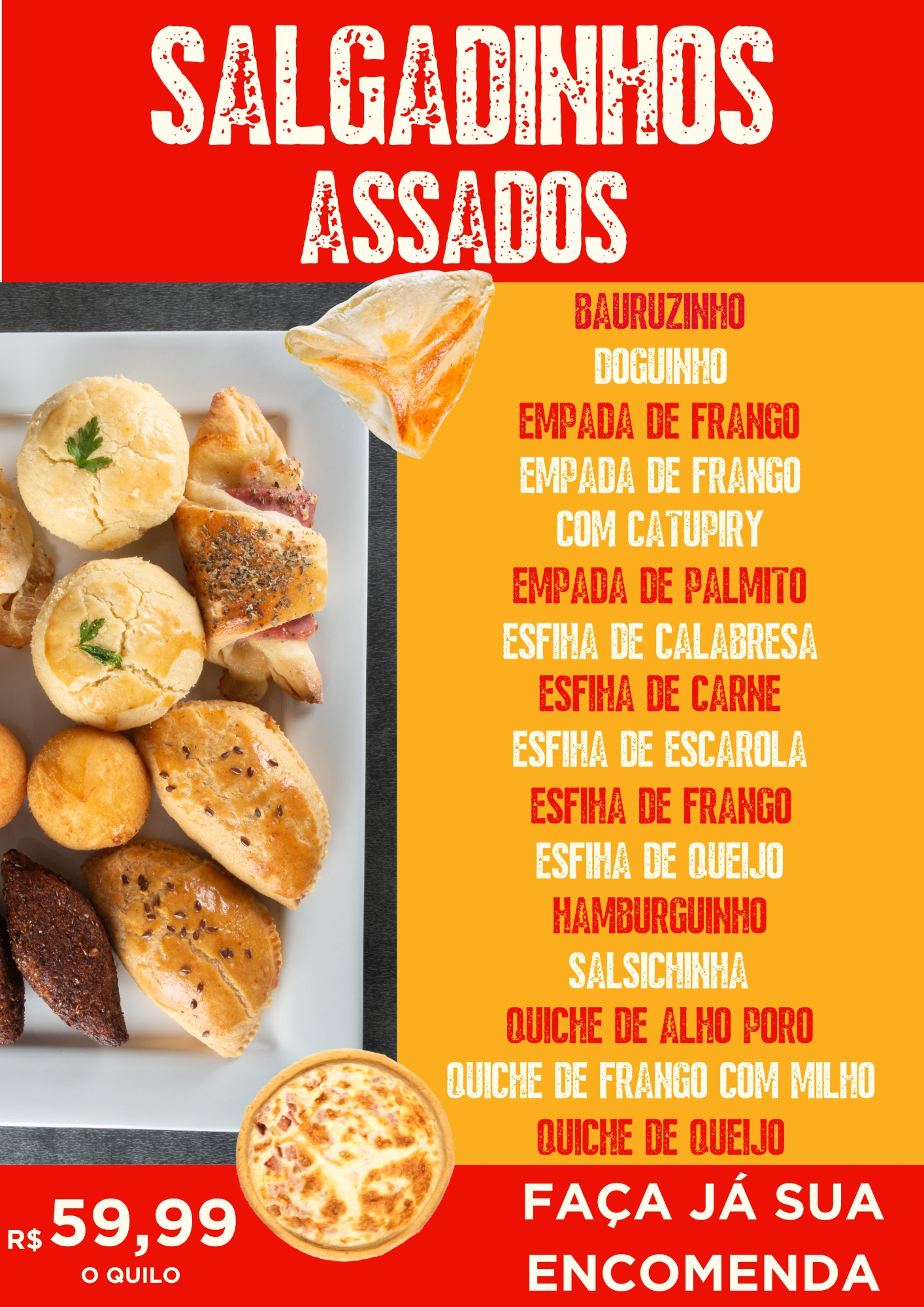 SALGADINHOS ASSADOS

BAURUZINHO
DOGUINHO
EMPADA DE FRANGO
EMPADA DE FRANGO COM CATUPIRY
EMPADA DE PALMITO
ESFIHA DE CALABRESA
ESFIHA DE CARNE
ESFIHA DE ESCAROLA
ESFIHA DE FRANGO
ESFIHA DE QUEIJO
HAMBURGUINHO
SALSICHINHA
QUICHE DE ALHO PORO
QUICHE DE FRANGO COM MILHO
QUICHE DE QUEIJO

R$ 59,99
O QUILO

FAÇA JÁ SUA ENCOMENDA